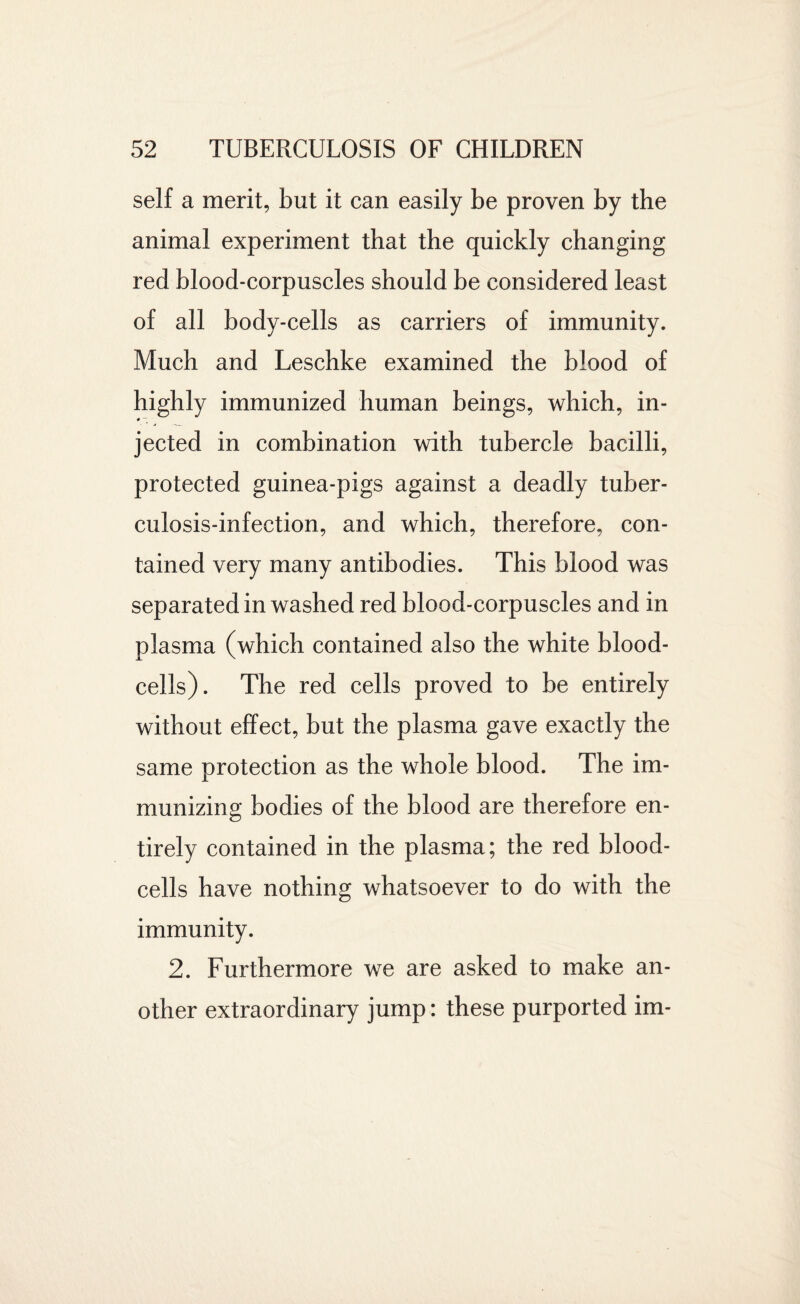 52 TUBERCULOSIS OF CHILDREN

self a merit, but it can easily be proven by the animal experiment that the quickly changing red blood-corpuscles should be considered least of all body-cells as carriers of immunity. Much and Leschke examined the blood of highly immunized human beings, which, injected in combination with tubercle bacilli, protected guinea-pigs against a deadly tuberculosis-infection, and which, therefore, contained very many antibodies. This blood was separated in washed red blood-corpuscles and in plasma (which contained also the white blood-cells). The red cells proved to be entirely without effect, but the plasma gave exactly the same protection as the whole blood. The immunizing bodies of the blood are therefore entirely contained in the plasma; the red blood-cells have nothing whatsoever to do with the immunity.

2. Furthermore we are asked to make another extraordinary jump: these purported im-